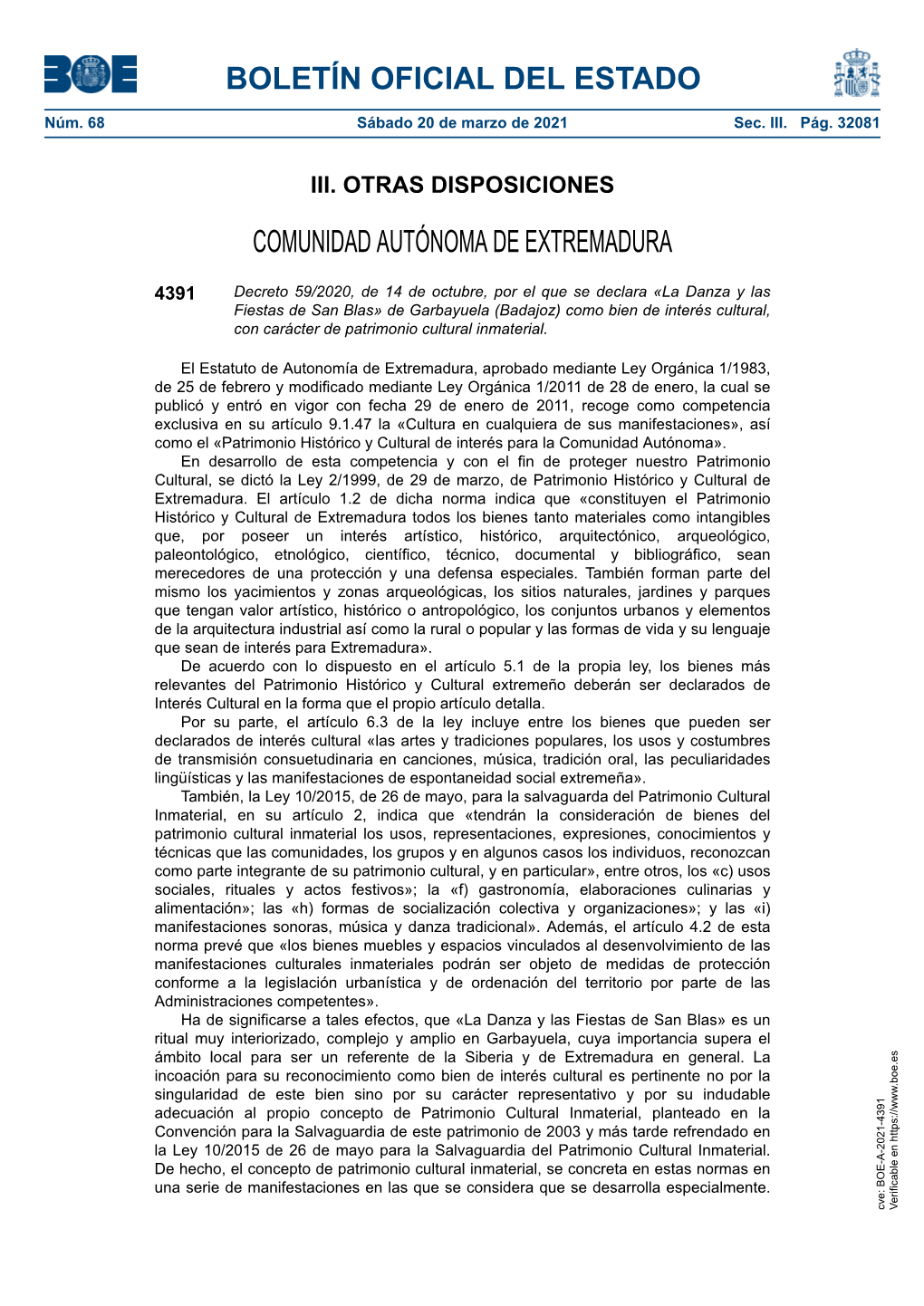 BOE

BOLETÍN OFICIAL DEL ESTADO

Núm. 68 Sábado 20 de marzo de 2021 Sec. III. Pág. 32081

III. OTRAS DISPOSICIONES

COMUNIDAD AUTÓNOMA DE EXTREMADURA

4391 Decreto 59/2020, de 14 de octubre, por el que se declara «La Danza y las Fiestas de San Blas» de Garbayuela (Badajoz) como bien de interés cultural, con carácter de patrimonio cultural inmaterial.

El Estatuto de Autonomía de Extremadura, aprobado mediante Ley Orgánica 1/1983, de 25 de febrero y modificado mediante Ley Orgánica 1/2011 de 28 de enero, la cual se publicó y entró en vigor con fecha 29 de enero de 2011, recoge como competencia exclusiva en su artículo 9.1.47 la «Cultura en cualquiera de sus manifestaciones», así como el «Patrimonio Histórico y Cultural de interés para la Comunidad Autónoma».

En desarrollo de esta competencia y con el fin de proteger nuestro Patrimonio Cultural, se dictó la Ley 2/1999, de 29 de marzo, de Patrimonio Histórico y Cultural de Extremadura. El artículo 1.2 de dicha norma indica que «constituyen el Patrimonio Histórico y Cultural de Extremadura todos los bienes tanto materiales como intangibles que, por poseer un interés artístico, histórico, arquitectónico, arqueológico, paleontológico, etnológico, científico, técnico, documental y bibliográfico, sean merecedores de una protección y una defensa especiales. También forman parte del mismo los yacimientos y zonas arqueológicas, los sitios naturales, jardines y parques que tengan valor artístico, histórico o antropológico, los conjuntos urbanos y elementos de la arquitectura industrial así como la rural o popular y las formas de vida y su lenguaje que sean de interés para Extremadura».

De acuerdo con lo dispuesto en el artículo 5.1 de la propia ley, los bienes más relevantes del Patrimonio Histórico y Cultural extremeño deberán ser declarados de Interés Cultural en la forma que el propio artículo detalla.

Por su parte, el artículo 6.3 de la ley incluye entre los bienes que pueden ser declarados de interés cultural «las artes y tradiciones populares, los usos y costumbres de transmisión consuetudinaria en canciones, música, tradición oral, las peculiaridades lingüísticas y las manifestaciones de espontaneidad social extremeña».

También, la Ley 10/2015, de 26 de mayo, para la salvaguarda del Patrimonio Cultural Inmaterial, en su artículo 2, indica que «tendrán la consideración de bienes del patrimonio cultural inmaterial los usos, representaciones, expresiones, conocimientos y técnicas que las comunidades, los grupos y en algunos casos los individuos, reconozcan como parte integrante de su patrimonio cultural, y en particular», entre otros, los «c) usos sociales, rituales y actos festivos»; la «f) gastronomía, elaboraciones culinarias y alimentación»; las «h) formas de socialización colectiva y organizaciones»; y las «i) manifestaciones sonoras, música y danza tradicional». Además, el artículo 4.2 de esta norma prevé que «los bienes muebles y espacios vinculados al desenvolvimiento de las manifestaciones culturales inmateriales podrán ser objeto de medidas de protección conforme a la legislación urbanística y de ordenación del territorio por parte de las Administraciones competentes».

Ha de significarse a tales efectos, que «La Danza y las Fiestas de San Blas» es un ritual muy interiorizado, complejo y amplio en Garbayuela, cuya importancia supera el ámbito local para ser un referente de la Siberia y de Extremadura en general. La incoación para su reconocimiento como bien de interés cultural es pertinente no por la singularidad de este bien sino por su carácter representativo y por su indudable adecuación al propio concepto de Patrimonio Cultural Inmaterial, planteado en la Convención para la Salvaguardia de este patrimonio de 2003 y más tarde refrendado en la Ley 10/2015 de 26 de mayo para la Salvaguardia del Patrimonio Cultural Inmaterial. De hecho, el concepto de patrimonio cultural inmaterial, se concreta en estas normas en una serie de manifestaciones en las que se considera que se desarrolla especialmente.

cve: BOE-A-2021-4391
Verificable en https://www.boe.es